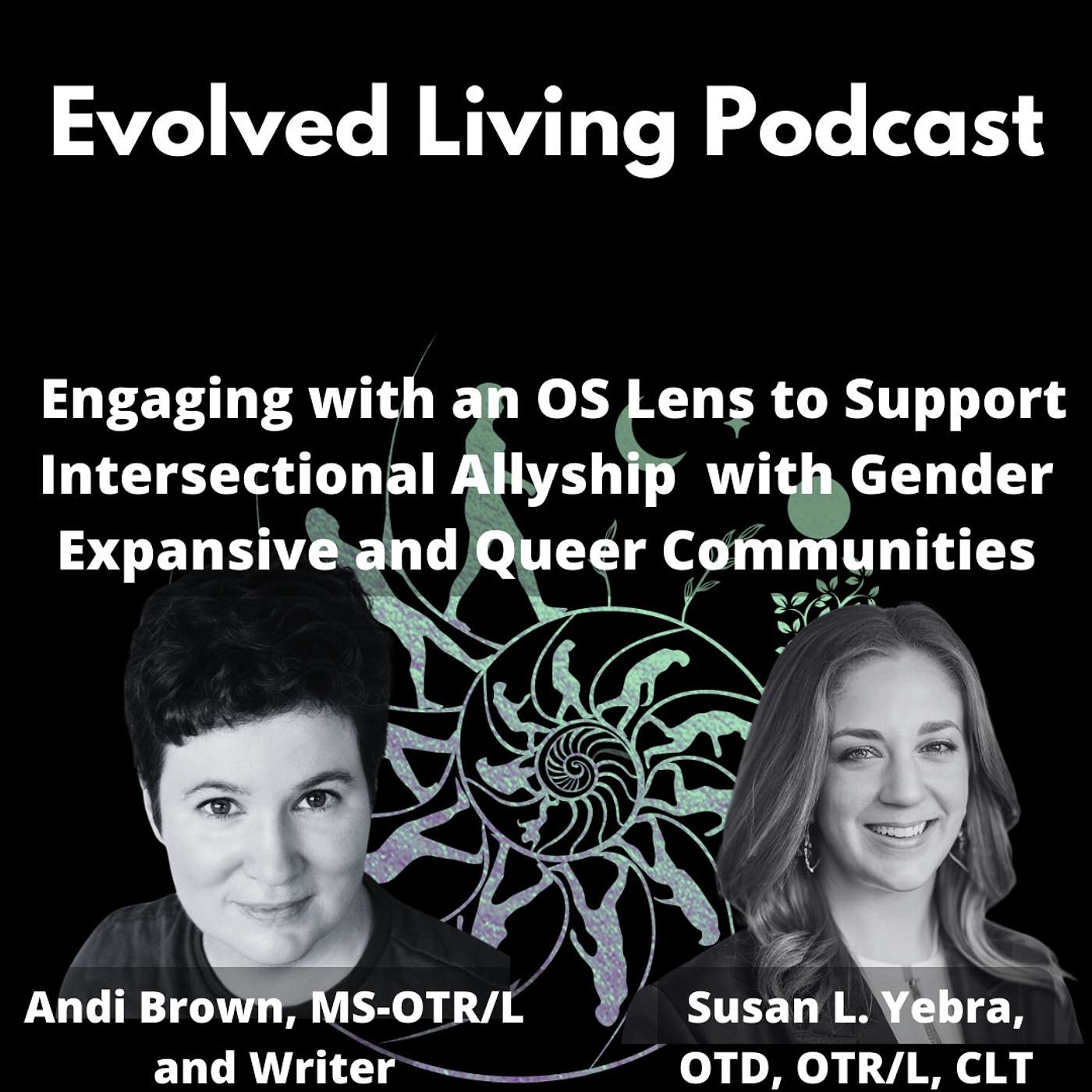 Evolved Living Podcast

Engaging with an OS Lens to Support Intersectional Allyship with Gender Expansive and Queer Communities

Andi Brown, MS-OTR/L and Writer

Susan L. Yebra, OTD, OTR/L, CLT